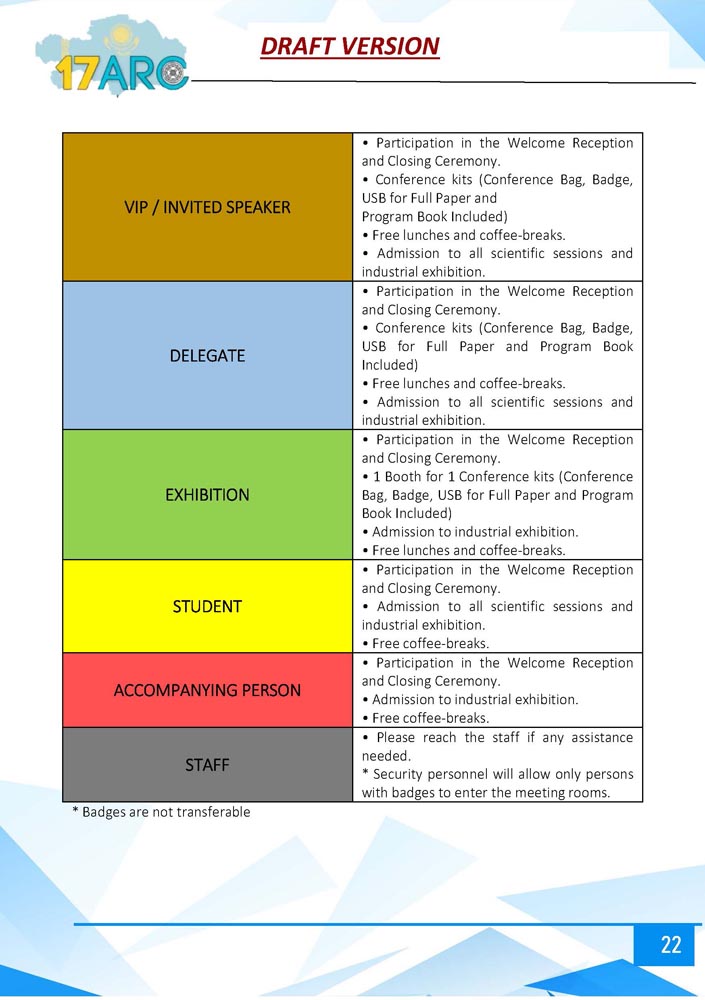 17ARC

DRAFT VERSION

| VIP / INVITED SPEAKER | • Participation in the Welcome Reception and Closing Ceremony. • Conference kits (Conference Bag, Badge, USB for Full Paper and Program Book Included) • Free lunches and coffee-breaks. • Admission to all scientific sessions and industrial exhibition. |
|---|---|
| DELEGATE | • Participation in the Welcome Reception and Closing Ceremony. • Conference kits (Conference Bag, Badge, USB for Full Paper and Program Book Included) • Free lunches and coffee-breaks. • Admission to all scientific sessions and industrial exhibition. |
| EXHIBITION | • Participation in the Welcome Reception and Closing Ceremony. • 1 Booth for 1 Conference kits (Conference Bag, Badge, USB for Full Paper and Program Book Included) • Admission to industrial exhibition. • Free lunches and coffee-breaks. |
| STUDENT | • Participation in the Welcome Reception and Closing Ceremony. • Admission to all scientific sessions and industrial exhibition. • Free coffee-breaks. |
| ACCOMPANYING PERSON | • Participation in the Welcome Reception and Closing Ceremony. • Admission to industrial exhibition. • Free coffee-breaks. |
| STAFF | • Please reach the staff if any assistance needed. * Security personnel will allow only persons with badges to enter the meeting rooms. |

* Badges are not transferable

22